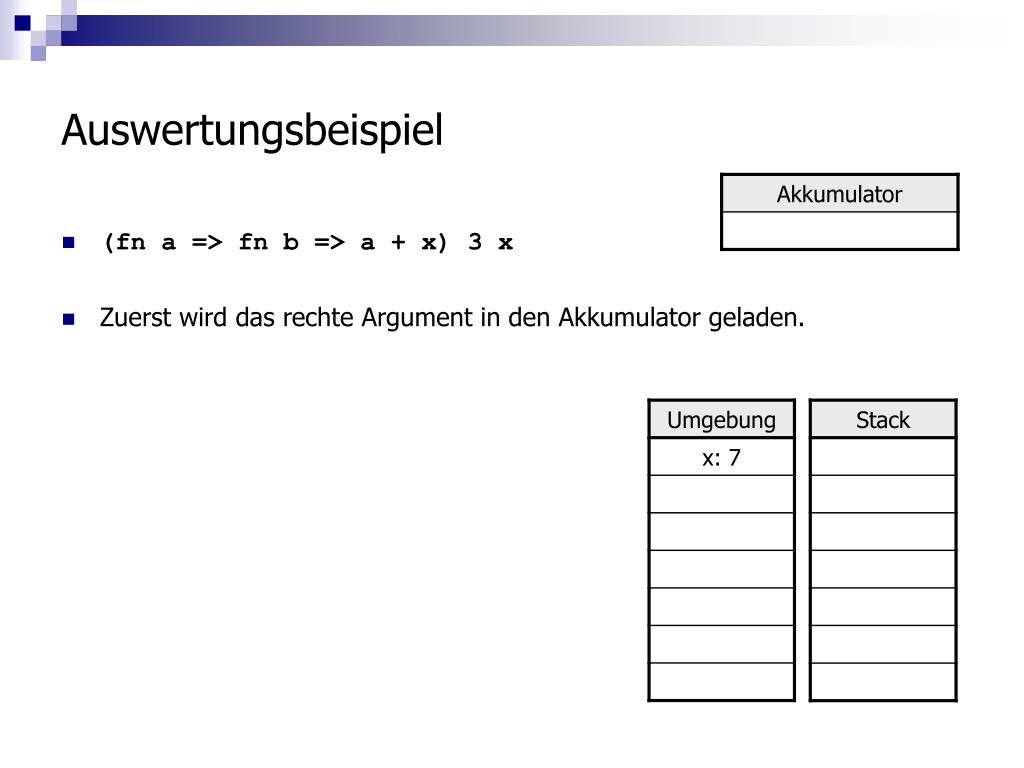 Auswertungsbeispiel

| Akkumulator |
|---|
| |

(fn a => fn b => a + x) 3 x

Zuerst wird das rechte Argument in den Akkumulator geladen.

| Umgebung |
|---|
| x: 7 |
| |
| |
| |
| |
| |
| |

| Stack |
|---|
| |
| |
| |
| |
| |
| |
| |